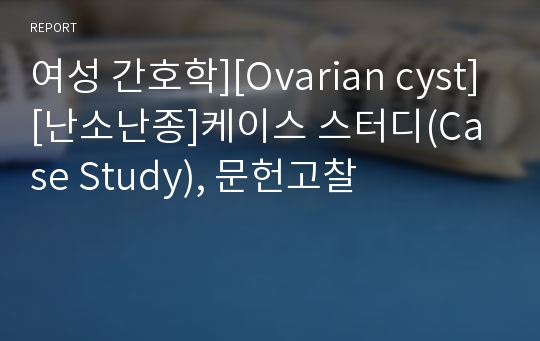 REPORT

여성 간호학][Ovarian cyst][난소난종]케이스 스터디(Case Study), 문헌고찰